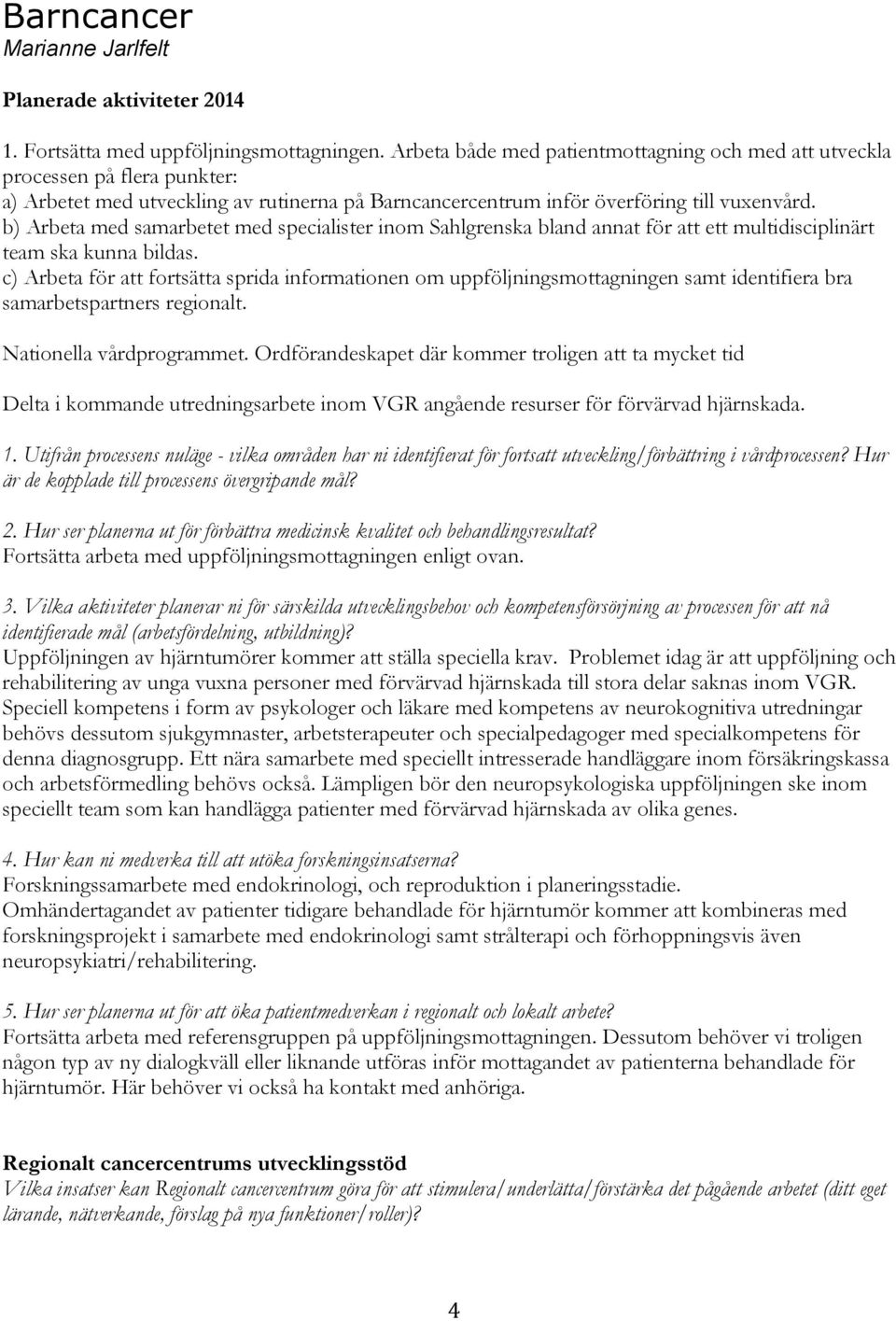 Barncancer
Marianne Jarlfelt

Planerade aktiviteter 2014

1. Fortsätta med uppföljningsmottagningen. Arbeta både med patientmottagning och med att utveckla processen på flera punkter:
a) Arbetet med utveckling av rutinerna på Barncancercentrum inför överföring till vuxenvård.
b) Arbeta med samarbetet med specialister inom Sahlgrenska bland annat för att ett multidisciplinärt team ska kunna bildas.
c) Arbeta för att fortsätta sprida informationen om uppföljningsmottagningen samt identifiera bra samarbetspartners regionalt.

Nationella vårdprogrammet. Ordförandeskapet där kommer troligen att ta mycket tid

Delta i kommande utredningsarbete inom VGR angående resurser för förvärvad hjärnskada.

1. Utifrån processens nuläge - vilka områden har ni identifierat för fortsatt utveckling/förbättring i vårdprocessen? Hur är de kopplade till processens övergripande mål?

2. Hur ser planerna ut för förbättra medicinsk kvalitet och behandlingsresultat?
Fortsätta arbeta med uppföljningsmottagningen enligt ovan.

3. Vilka aktiviteter planerar ni för särskilda utvecklingsbehov och kompetensförsörjning av processen för att nå identifierade mål (arbetsfördelning, utbildning)?
Uppföljningen av hjärntumörer kommer att ställa speciella krav. Problemet idag är att uppföljning och rehabilitering av unga vuxna personer med förvärvad hjärnskada till stora delar saknas inom VGR. Speciell kompetens i form av psykologer och läkare med kompetens av neurokognitiva utredningar behövs dessutom sjukgymnaster, arbetsterapeuter och specialpedagoger med specialkompetens för denna diagnosgrupp. Ett nära samarbete med speciellt intresserade handläggare inom försäkringskassa och arbetsförmedling behövs också. Lämpligen bör den neuropsykologiska uppföljningen ske inom speciellt team som kan handlägga patienter med förvärvad hjärnskada av olika genes.

4. Hur kan ni medverka till att utöka forskningsinsatserna?
Forskningssamarbete med endokrinologi, och reproduktion i planeringsstadie.
Omhändertagandet av patienter tidigare behandlade för hjärntumör kommer att kombineras med forskningsprojekt i samarbete med endokrinologi samt strålterapi och förhoppningsvis även neuropsykiatri/rehabilitering.

5. Hur ser planerna ut för att öka patientmedverkan i regionalt och lokalt arbete?
Fortsätta arbeta med referensgruppen på uppföljningsmottagningen. Dessutom behöver vi troligen någon typ av ny dialogkväll eller liknande utföras inför mottagandet av patienterna behandlade för hjärntumör. Här behöver vi också ha kontakt med anhöriga.

Regionalt cancercentrums utvecklingsstöd
Vilka insatser kan Regionalt cancercentrum göra för att stimulera/underlätta/förstärka det pågående arbetet (ditt eget lärande, nätverkande, förslag på nya funktioner/roller)?

4